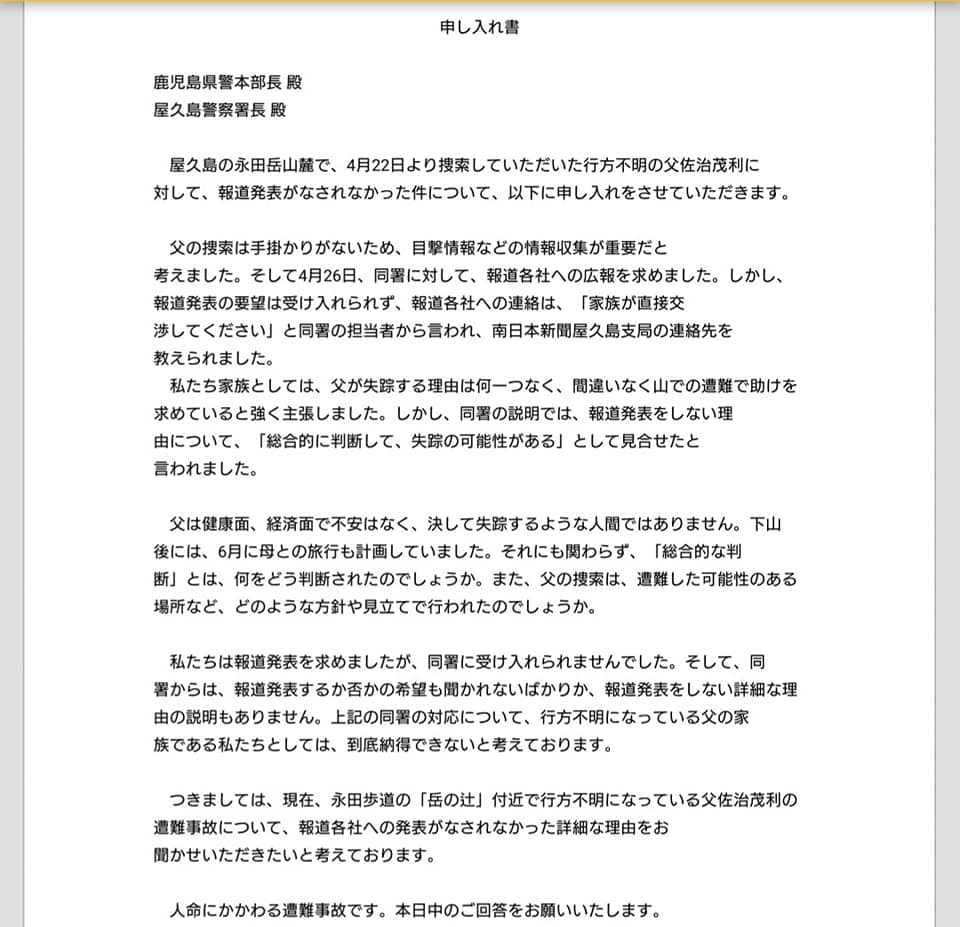 申し入れ書

鹿児島県警本部長 殿
屋久島警察署長 殿

屋久島の永田岳山麓で、4月22日より捜索していただいた行方不明の父佐治茂利に対して、報道発表がなされなかった件について、以下に申し入れをさせていただきます。

父の捜索は手掛かりがないため、目撃情報などの情報収集が重要だと考えました。そして4月26日、同署に対して、報道各社への広報を求めました。しかし、報道発表の要望は受け入れられず、報道各社への連絡は、「家族が直接交渉してください」と同署の担当者から言われ、南日本新聞屋久島支局の連絡先を教えられました。
私たち家族としては、父が失踪する理由は何一つなく、間違いなく山での遭難で助けを求めていると強く主張しました。しかし、同署の説明では、報道発表をしない理由について、「総合的に判断して、失踪の可能性がある」として見合せたと言われました。

父は健康面、経済面で不安はなく、決して失踪するような人間ではありません。下山後には、6月に母との旅行も計画していました。それにも関わらず、「総合的な判断」とは、何をどう判断されたのでしょうか。また、父の捜索は、遭難した可能性のある場所など、どのような方針や見立てで行われたのでしょうか。

私たちは報道発表を求めましたが、同署に受け入れられませんでした。そして、同署からは、報道発表するか否かの希望も聞かれないばかりか、報道発表をしない詳細な理由の説明もありません。上記の同署の対応について、行方不明になっている父の家族である私たちとしては、到底納得できないと考えております。

つきましては、現在、永田歩道の「岳の辻」付近で行方不明になっている父佐治茂利の遭難事故について、報道各社への発表がなされなかった詳細な理由をお聞かせいただきたいと考えております。

人命にかかわる遭難事故です。本日中のご回答をお願いいたします。